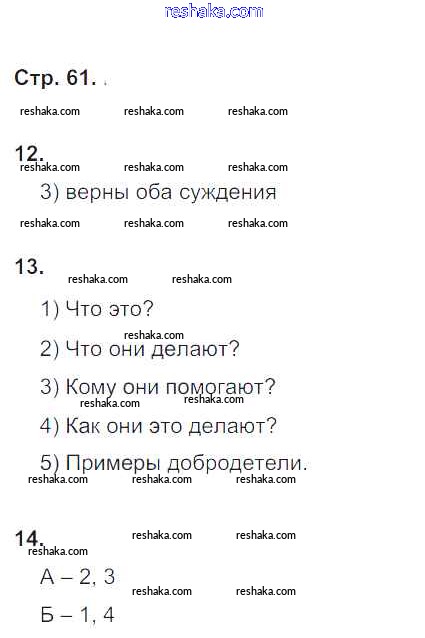 reshaka.com

Стр. 61.

reshaka.com reshaka.com reshaka.com

12.
reshaka.com reshaka.com reshaka.com

3) верны оба суждения

reshaka.com reshaka.com reshaka.com

13.
reshaka.com reshaka.com

1) Что это?

reshaka.com

2) Что они делают?

3) Кому они помогают?
reshaka.com reshaka.com

4) Как они это делают?

5) Примеры добродетели.
reshaka.com reshaka.com reshaka.com

14.
reshaka.com reshaka.com
reshaka.com

А – 2, 3
reshaka.com reshaka.com

Б – 1, 4